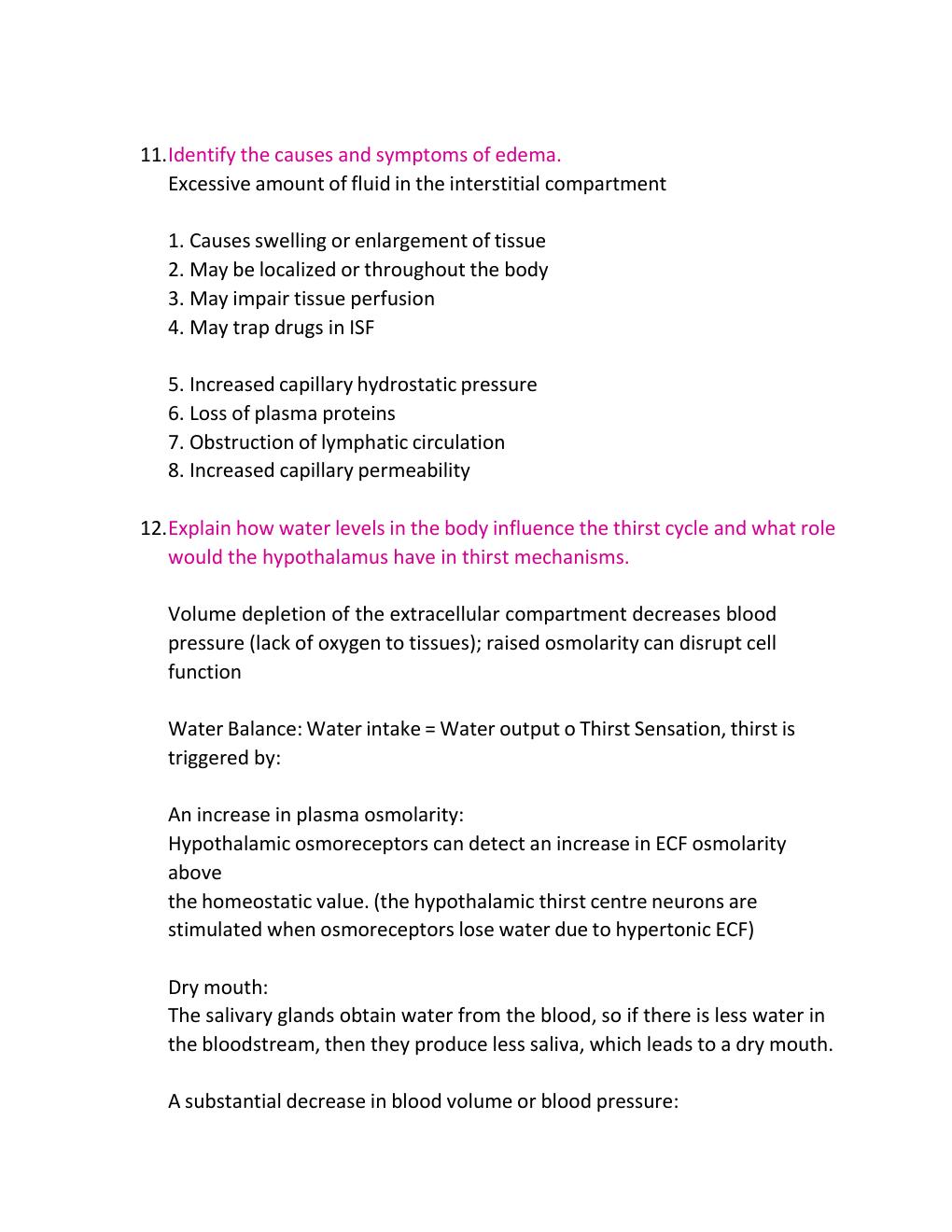 11.Identify the causes and symptoms of edema.
Excessive amount of fluid in the interstitial compartment

1. Causes swelling or enlargement of tissue
2. May be localized or throughout the body
3. May impair tissue perfusion
4. May trap drugs in ISF

5. Increased capillary hydrostatic pressure
6. Loss of plasma proteins
7. Obstruction of lymphatic circulation
8. Increased capillary permeability

12.Explain how water levels in the body influence the thirst cycle and what role would the hypothalamus have in thirst mechanisms.

Volume depletion of the extracellular compartment decreases blood pressure (lack of oxygen to tissues); raised osmolarity can disrupt cell function

Water Balance: Water intake = Water output o Thirst Sensation, thirst is triggered by:

An increase in plasma osmolarity:
Hypothalamic osmoreceptors can detect an increase in ECF osmolarity above
the homeostatic value. (the hypothalamic thirst centre neurons are stimulated when osmoreceptors lose water due to hypertonic ECF)

Dry mouth:
The salivary glands obtain water from the blood, so if there is less water in the bloodstream, then they produce less saliva, which leads to a dry mouth.

A substantial decrease in blood volume or blood pressure: